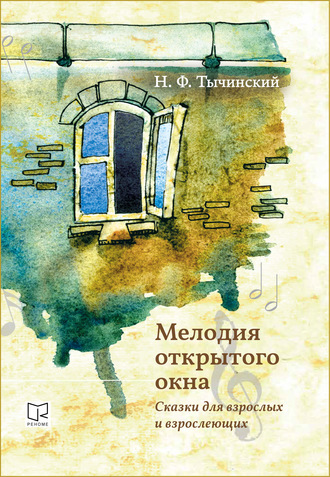 Н. Ф. Тычинский

Мелодия открытого окна

Сказки для взрослых и взрослеющих

РЕНОМЕ